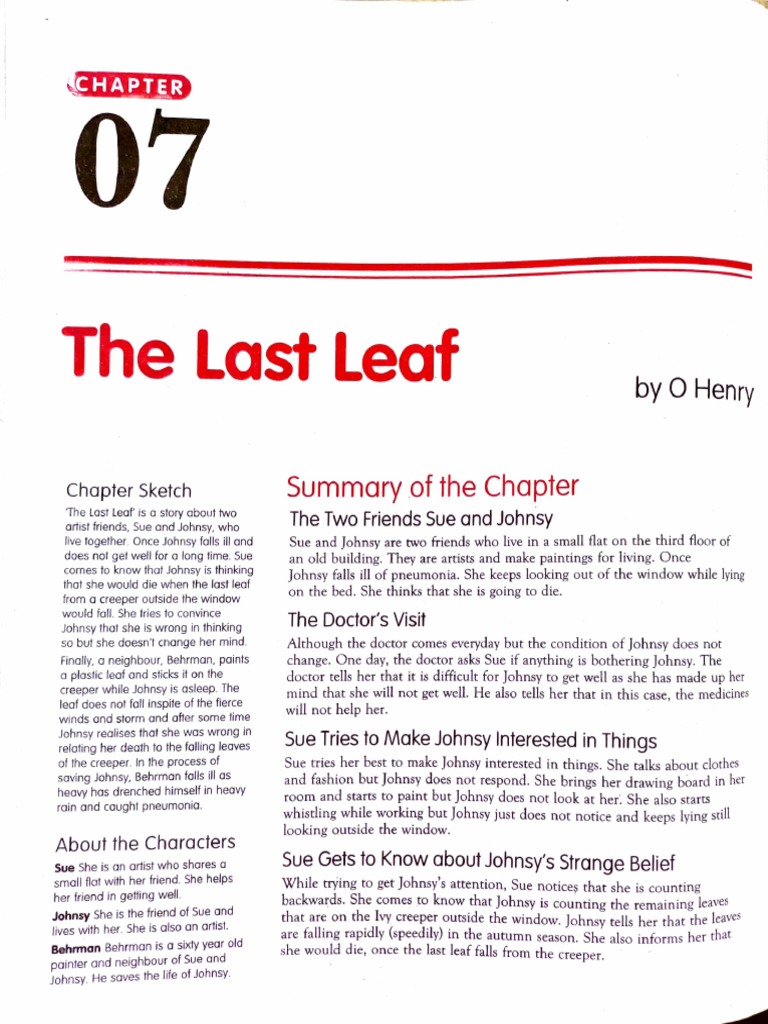 CHAPTER
07

The Last Leaf

by O Henry

Chapter Sketch

'The Last Leaf' is a story about two artist friends, Sue and Johnsy, who live together. Once Johnsy falls ill and does not get well for a long time. Sue comes to know that Johnsy is thinking that she would die when the last leaf from a creeper outside the window would fall. She tries to convince Johnsy that she is wrong in thinking so but she doesn't change her mind. Finally, a neighbour, Behrman, paints a plastic leaf and sticks it on the creeper while Johnsy is asleep. The leaf does not fall inspite of the fierce winds and storm and after some time Johnsy realises that she was wrong in relating her death to the falling leaves of the creeper. In the process of saving Johnsy, Behrman falls ill as heavy has drenched himself in heavy rain and caught pneumonia.

About the Characters

Sue She is an artist who shares a small flat with her friend. She helps her friend in getting well.

Johnsy She is the friend of Sue and lives with her. She is also an artist.

Behrman Behrman is a sixty year old painter and neighbour of Sue and Johnsy. He saves the life of Johnsy.

Summary of the Chapter

The Two Friends Sue and Johnsy

Sue and Johnsy are two friends who live in a small flat on the third floor of an old building. They are artists and make paintings for living. Once Johnsy falls ill of pneumonia. She keeps looking out of the window while lying on the bed. She thinks that she is going to die.

The Doctor's Visit

Although the doctor comes everyday but the condition of Johnsy does not change. One day, the doctor asks Sue if anything is bothering Johnsy. The doctor tells her that it is difficult for Johnsy to get well as she has made up her mind that she will not get well. He also tells her that in this case, the medicines will not help her.

Sue Tries to Make Johnsy Interested in Things

Sue tries her best to make Johnsy interested in things. She talks about clothes and fashion but Johnsy does not respond. She brings her drawing board in her room and starts to paint but Johnsy does not look at her. She also starts whistling while working but Johnsy just does not notice and keeps lying still looking outside the window.

Sue Gets to Know about Johnsy's Strange Belief

While trying to get Johnsy's attention, Sue notices that she is counting backwards. She comes to know that Johnsy is counting the remaining leaves that are on the Ivy creeper outside the window. Johnsy tells her that the leaves are falling rapidly (speedily) in the autumn season. She also informs her that she would die, once the last leaf falls from the creeper.